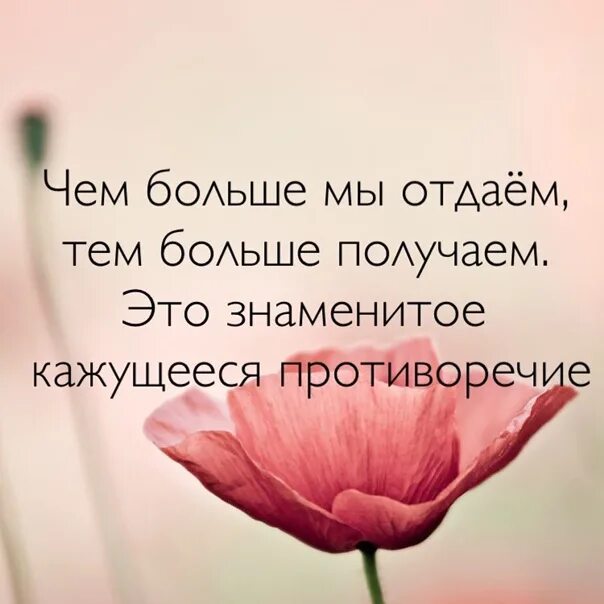 Чем больше мы отдаём, тем больше получаем. Это знаменитое кажущееся противоречие